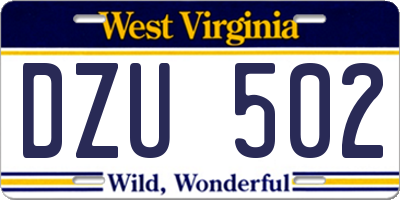 West Virginia

DZU 502

Wild, Wonderful